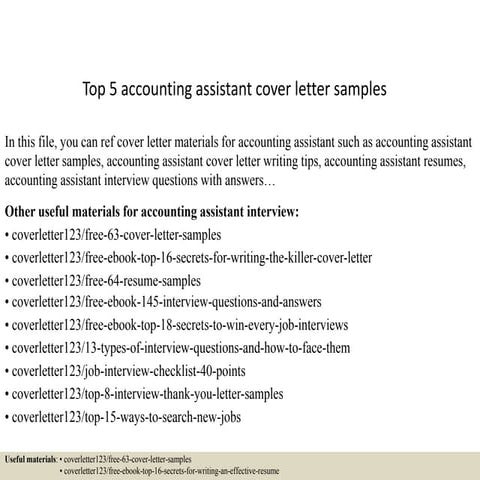 Top 5 accounting assistant cover letter samples

In this file, you can ref cover letter materials for accounting assistant such as accounting assistant cover letter samples, accounting assistant cover letter writing tips, accounting assistant resumes, accounting assistant interview questions with answers…

Other useful materials for accounting assistant interview:
• coverletter123/free-63-cover-letter-samples
• coverletter123/free-ebook-top-16-secrets-for-writing-the-killer-cover-letter
• coverletter123/free-64-resume-samples
• coverletter123/free-ebook-145-interview-questions-and-answers
• coverletter123/free-ebook-top-18-secrets-to-win-every-job-interviews
• coverletter123/13-types-of-interview-questions-and-how-to-face-them
• coverletter123/job-interview-checklist-40-points
• coverletter123/top-8-interview-thank-you-letter-samples
• coverletter123/top-15-ways-to-search-new-jobs

Useful materials: • coverletter123/free-63-cover-letter-samples
• coverletter123/free-ebook-top-16-secrets-for-writing-an-effective-resume